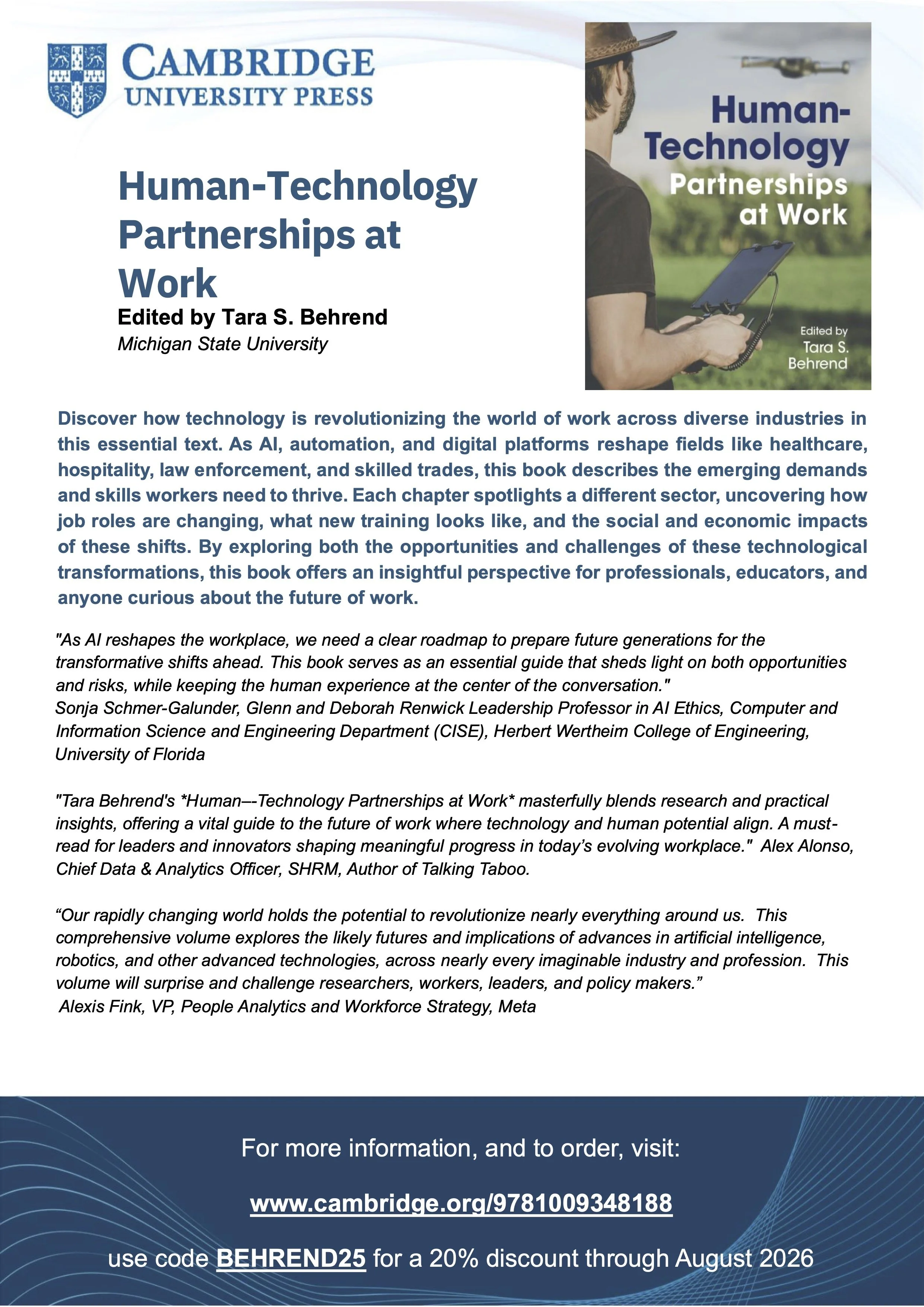 CAMBRIDGE
UNIVERSITY PRESS

Human-Technology Partnerships at Work
Edited by Tara S. Behrend
Michigan State University

Human-Technology
Partnerships
at Work

Edited by
Tara S.
Behrend

Discover how technology is revolutionizing the world of work across diverse industries in this essential text. As AI, automation, and digital platforms reshape fields like healthcare, hospitality, law enforcement, and skilled trades, this book describes the emerging demands and skills workers need to thrive. Each chapter spotlights a different sector, uncovering how job roles are changing, what new training looks like, and the social and economic impacts of these shifts. By exploring both the opportunities and challenges of these technological transformations, this book offers an insightful perspective for professionals, educators, and anyone curious about the future of work.

"As AI reshapes the workplace, we need a clear roadmap to prepare future generations for the transformative shifts ahead. This book serves as an essential guide that sheds light on both opportunities and risks, while keeping the human experience at the center of the conversation."
Sonja Schmer-Galunder, Glenn and Deborah Renwick Leadership Professor in AI Ethics, Computer and Information Science and Engineering Department (CISE), Herbert Wertheim College of Engineering, University of Florida

"Tara Behrend's *Human–-Technology Partnerships at Work* masterfully blends research and practical insights, offering a vital guide to the future of work where technology and human potential align. A must-read for leaders and innovators shaping meaningful progress in today's evolving workplace." Alex Alonso, Chief Data & Analytics Officer, SHRM, Author of Talking Taboo.

"Our rapidly changing world holds the potential to revolutionize nearly everything around us. This comprehensive volume explores the likely futures and implications of advances in artificial intelligence, robotics, and other advanced technologies, across nearly every imaginable industry and profession. This volume will surprise and challenge researchers, workers, leaders, and policy makers."
Alexis Fink, VP, People Analytics and Workforce Strategy, Meta

For more information, and to order, visit:

www.cambridge.org/9781009348188

use code BEHREND25 for a 20% discount through August 2026